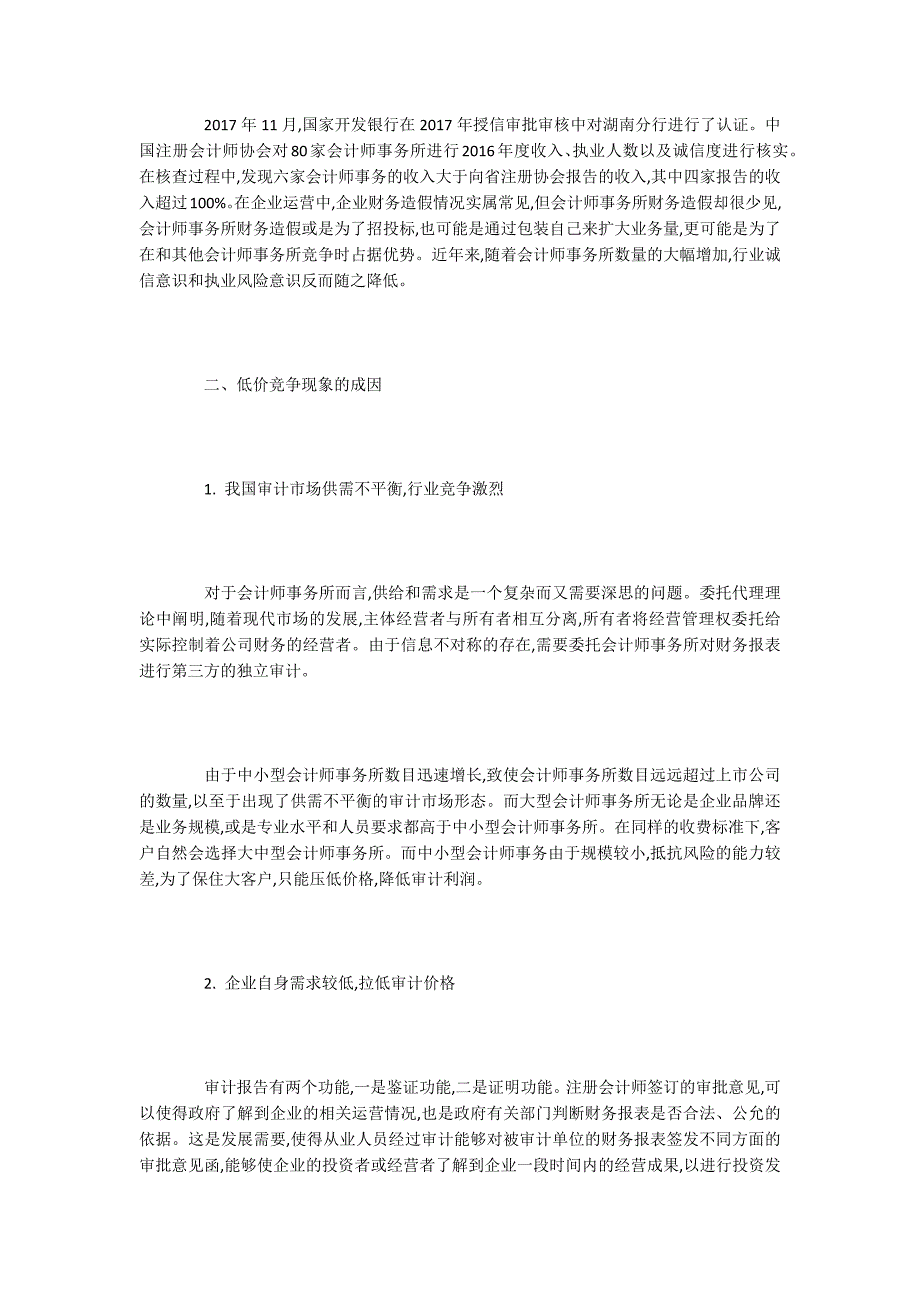 2017 年 11 月,国家开发银行在 2017 年授信审批审核中对湖南分行进行了认证。中国注册会计师协会对 80 家会计师事务所进行 2016 年度收入、执业人数以及诚信度进行核实。在核查过程中,发现六家会计师事务的收入大于向省注册协会报告的收入,其中四家报告的收入超过 100%。在企业运营中,企业财务造假情况实属常见,但会计师事务所财务造假却很少见,会计师事务所财务造假或是为了招投标,也可能是通过包装自己来扩大业务量,更可能是为了在和其他会计师事务所竞争时占据优势。近年来,随着会计师事务所数量的大幅增加,行业诚信意识和执业风险意识反而随之降低。

二、低价竞争现象的成因

1. 我国审计市场供需不平衡,行业竞争激烈

对于会计师事务所而言,供给和需求是一个复杂而又需要深思的问题。委托代理理论中阐明,随着现代市场的发展,主体经营者与所有者相互分离,所有者将经营管理权委托给实际控制着公司财务的经营者。由于信息不对称的存在,需要委托会计师事务所对财务报表进行第三方的独立审计。

由于中小型会计师事务所数目迅速增长,致使会计师事务所数目远远超过上市公司的数量,以至于出现了供需不平衡的审计市场形态。而大型会计师事务所无论是企业品牌还是业务规模,或是专业水平和人员要求都高于中小型会计师事务所。在同样的收费标准下,客户自然会选择大中型会计师事务所。而中小型会计师事务由于规模较小,抵抗风险的能力较差,为了保住大客户,只能压低价格,降低审计利润。

2. 企业自身需求较低,拉低审计价格

审计报告有两个功能,一是鉴证功能,二是证明功能。注册会计师签订的审批意见,可以使得政府了解到企业的相关运营情况,也是政府有关部门判断财务报表是否合法、公允的依据。这是发展需要,使得从业人员经过审计能够对被审计单位的财务报表签发不同方面的审批意见函,能够使企业的投资者或经营者了解到企业一段时间内的经营成果,以进行投资发